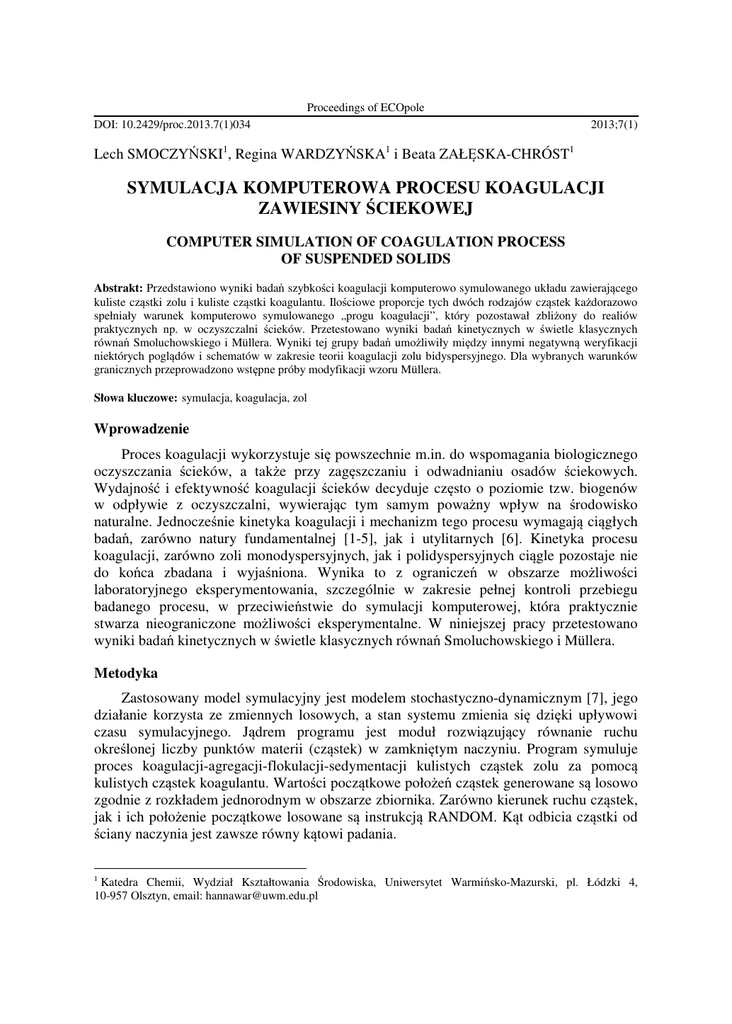 Proceedings of ECOpole

DOI: 10.2429/proc.2013.7(1)034 2013;7(1)

Lech SMOCZYŃSKI$^1$, Regina WARDZYŃSKA$^1$ i Beata ZAŁĘSKA-CHRÓST$^1$

SYMULACJA KOMPUTEROWA PROCESU KOAGULACJI ZAWIESINY ŚCIEKOWEJ

COMPUTER SIMULATION OF COAGULATION PROCESS OF SUSPENDED SOLIDS

Abstrakt: Przedstawiono wyniki badań szybkości koagulacji komputerowo symulowanego układu zawierającego kuliste cząstki zolu i kuliste cząstki koagulantu. Ilościowe proporcje tych dwóch rodzajów cząstek każdorazowo spełniały warunek komputerowo symulowanego „progu koagulacji", który pozostawał zbliżony do realiów praktycznych np. w oczyszczalni ścieków. Przetestowano wyniki badań kinetycznych w świetle klasycznych równań Smoluchowskiego i Müllera. Wyniki tej grupy badań umożliwiły między innymi negatywną weryfikacji niektórych poglądów i schematów w zakresie teorii koagulacji zolu bidyspersyjnego. Dla wybranych warunków granicznych przeprowadzono wstępne próby modyfikacji wzoru Müllera.

Słowa kluczowe: symulacja, koagulacja, zol

Wprowadzenie

Proces koagulacji wykorzystuje się powszechnie m.in. do wspomagania biologicznego oczyszczania ścieków, a także przy zagęszczaniu i odwadnianiu osadów ściekowych. Wydajność i efektywność koagulacji ścieków decyduje często o poziomie tzw. biogenów w odpływie z oczyszczalni, wywierając tym samym poważny wpływ na środowisko naturalne. Jednocześnie kinetyka koagulacji i mechanizm tego procesu wymagają ciągłych badań, zarówno natury fundamentalnej [1-5], jak i utylitarnych [6]. Kinetyka procesu koagulacji, zarówno zoli monodyspersyjnych, jak i polidyspersyjnych ciągle pozostaje nie do końca zbadana i wyjaśniona. Wynika to z ograniczeń w obszarze możliwości laboratoryjnego eksperymentowania, szczególnie w zakresie pełnej kontroli przebiegu badanego procesu, w przeciwieństwie do symulacji komputerowej, która praktycznie stwarza nieograniczone możliwości eksperymentalne. W niniejszej pracy przetestowano wyniki badań kinetycznych w świetle klasycznych równań Smoluchowskiego i Müllera.

Metodyka

Zastosowany model symulacyjny jest modelem stochastyczno-dynamicznym [7], jego działanie korzysta ze zmiennych losowych, a stan systemu zmienia się dzięki upływowi czasu symulacyjnego. Jądrem programu jest moduł rozwiązujący równanie ruchu określonej liczby punktów materii (cząstek) w zamkniętym naczyniu. Program symuluje proces koagulacji-agregacji-flokulacji-sedymentacji kulistych cząstek zolu za pomocą kulistych cząstek koagulantu. Wartości początkowe położeń cząstek generowane są losowo zgodnie z rozkładem jednorodnym w obszarze zbiornika. Zarówno kierunek ruchu cząstek, jak i ich położenie początkowe losowane są instrukcją RANDOM. Kąt odbicia cząstki od ściany naczynia jest zawsze równy kątowi padania.

$^1$ Katedra Chemii, Wydział Kształtowania Środowiska, Uniwersytet Warmińsko-Mazurski, pl. Łódzki 4, 10-957 Olsztyn, email: hannawar@uwm.edu.pl